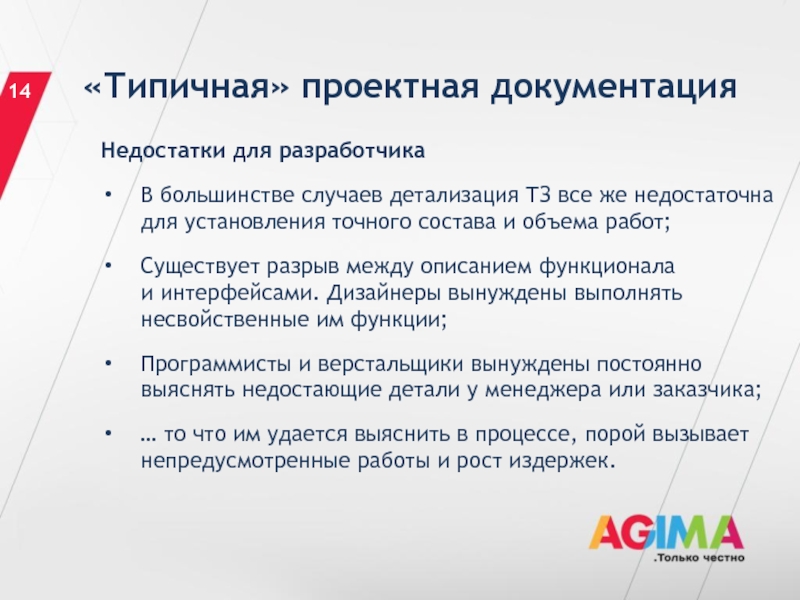 14

«Типичная» проектная документация

Недостатки для разработчика

• В большинстве случаев детализация ТЗ все же недостаточна для установления точного состава и объема работ;

• Существует разрыв между описанием функционала и интерфейсами. Дизайнеры вынуждены выполнять несвойственные им функции;

• Программисты и верстальщики вынуждены постоянно выяснять недостающие детали у менеджера или заказчика;

• … то что им удается выяснить в процессе, порой вызывает непредусмотренные работы и рост издержек.

AGIMA
.Только честно